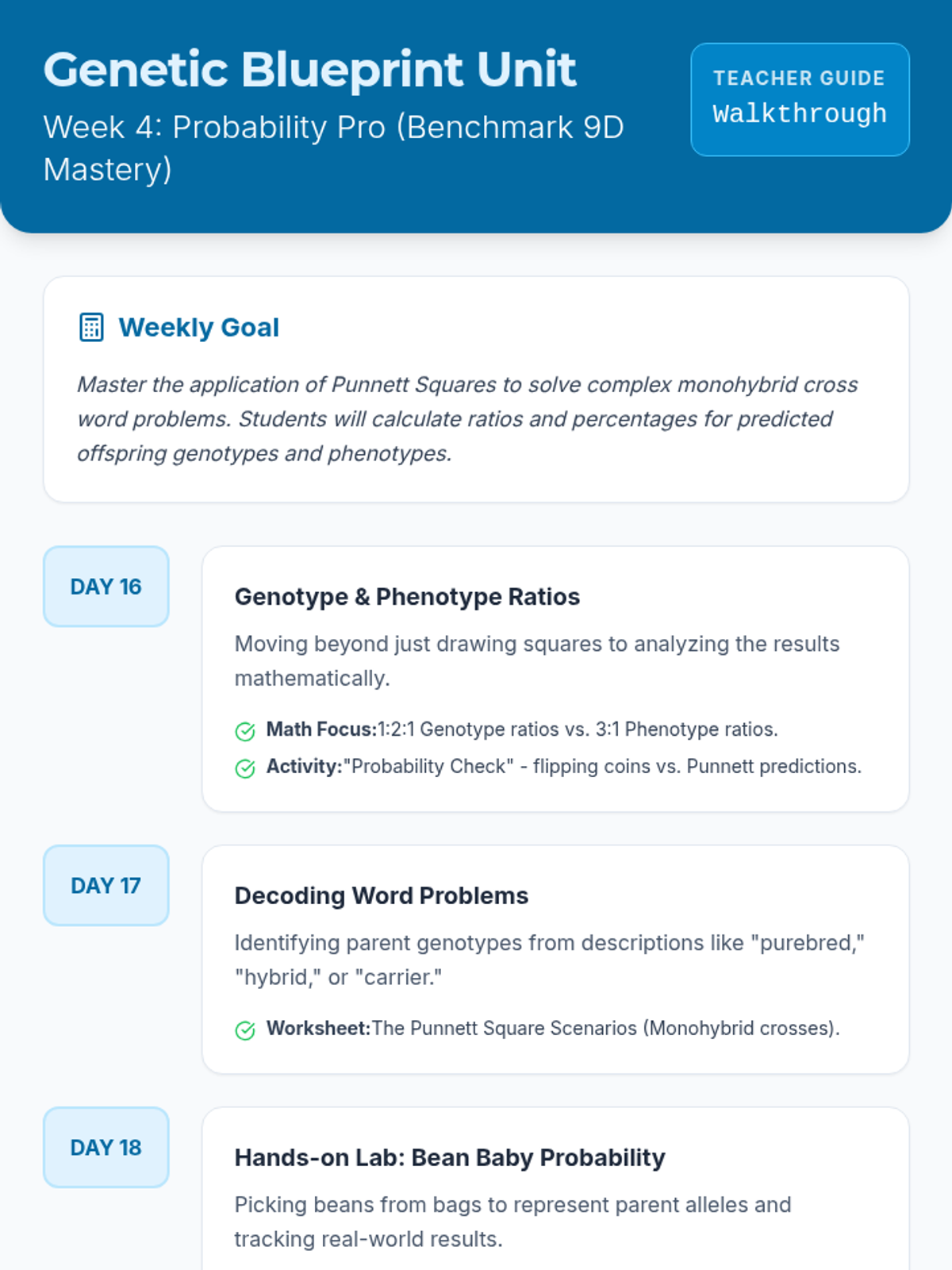 Genetic Blueprint Unit

Week 4: Probability Pro (Benchmark 9D Mastery)

TEACHER GUIDE
Walkthrough

Weekly Goal

Master the application of Punnett Squares to solve complex monohybrid cross word problems. Students will calculate ratios and percentages for predicted offspring genotypes and phenotypes.

DAY 16

Genotype & Phenotype Ratios

Moving beyond just drawing squares to analyzing the results mathematically.

Math Focus:1:2:1 Genotype ratios vs. 3:1 Phenotype ratios.

Activity:"Probability Check" - flipping coins vs. Punnett predictions.

DAY 17

Decoding Word Problems

Identifying parent genotypes from descriptions like "purebred," "hybrid," or "carrier."

Worksheet:The Punnett Square Scenarios (Monohybrid crosses).

DAY 18

Hands-on Lab: Bean Baby Probability

Picking beans from bags to represent parent alleles and tracking real-world results.